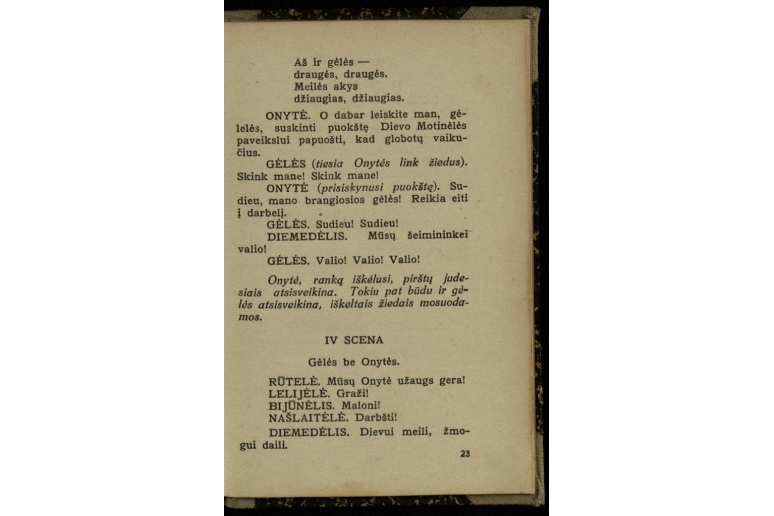 Aš ir gėlės —
draugės, draugės.
Meilės akys
džiaugias, džiaugias.

ONYTĖ. O dabar leiskite man, gėlelės, suskinti puokštę Dievo Motinėlės paveikslui papuošti, kad globotų vaikučius.

GĖLĖS (tiesia Onytės link žiedus). Skink mane! Skink mane!

ONYTĖ (prisiskynusi puokštę). Sudieu, mano brangiosios gėlės! Reikia eiti į darbelį.

GĖLĖS. Sudieu! Sudieu!

DIEMEDĖLIS. Mūsų šeimininkei valio!

GĖLĖS. Valio! Valio! Valio!

Onytė, ranką iškėlusi, pirštų judesiais atsisveikina. Tokiu pat būdu ir gėlės atsisveikina, iškeltais žiedais mosuodamos.

IV SCENA

Gėlės be Onytės.

RŪTELĖ. Mūsų Onytė užaugs gera!
LELIJĖLĖ. Graži!
BIJŪNĖLIS. Maloni!
NAŠLAITĖLĖ. Darbšti!

DIEMEDĖLIS. Dievui meili, žmogui daili.

23